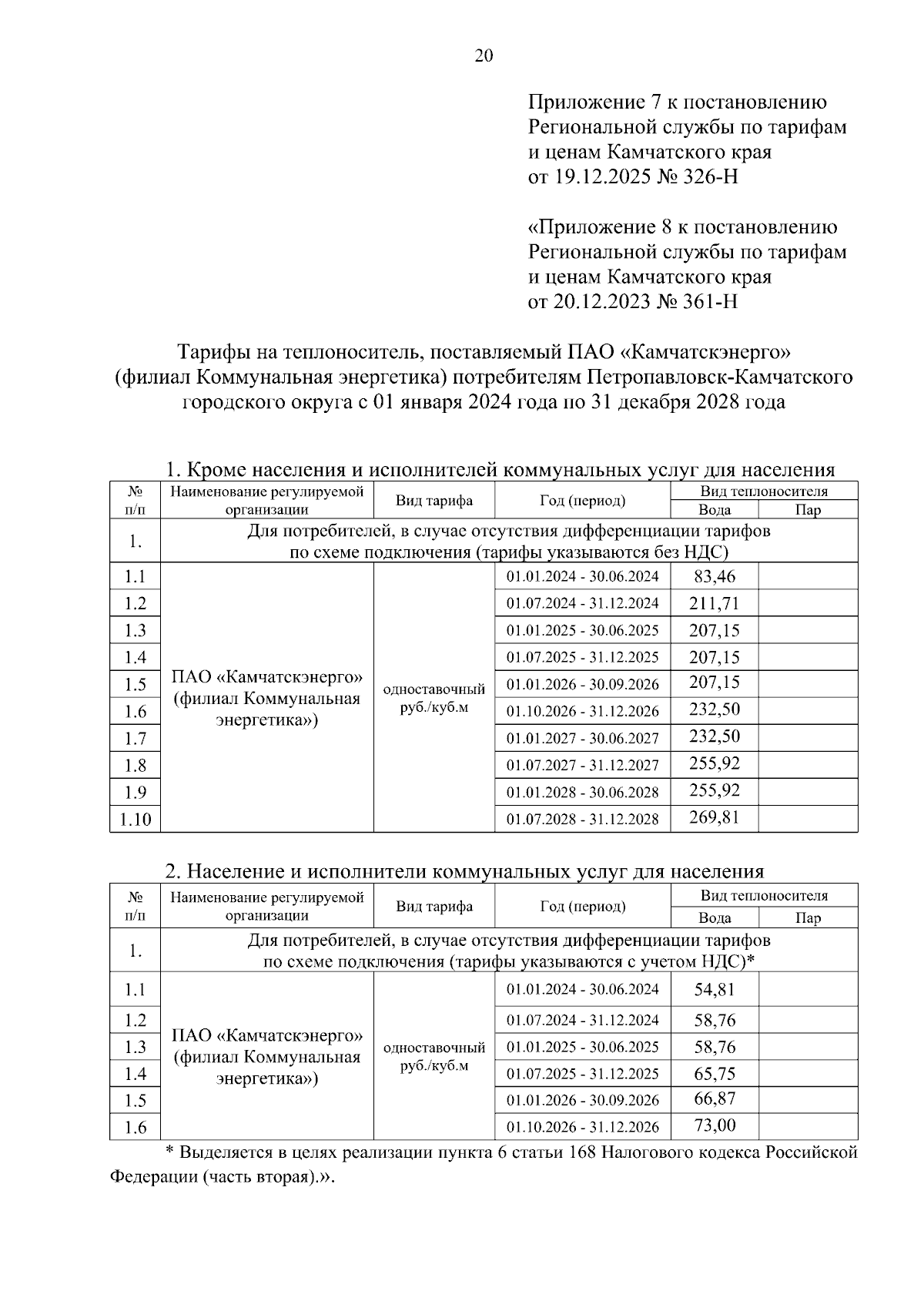 20

Приложение 7 к постановлению Региональной службы по тарифам и ценам Камчатского края от 19.12.2025 № 326-Н

«Приложение 8 к постановлению Региональной службы по тарифам и ценам Камчатского края от 20.12.2023 № 361-Н

Тарифы на теплоноситель, поставляемый ПАО «Камчатскэнерго» (филиал Коммунальная энергетика) потребителям Петропавловск-Камчатского городского округа с 01 января 2024 года по 31 декабря 2028 года

1. Кроме населения и исполнителей коммунальных услуг для населения

| № п/п | Наименование регулируемой организации | Вид тарифа | Год (период) | Вид теплоносителя: Вода | Вид теплоносителя: Пар |
|---|---|---|---|---|---|
| 1. | Для потребителей, в случае отсутствия дифференциации тарифов по схеме подключения (тарифы указываются без НДС) | | | | |
| 1.1 | ПАО «Камчатскэнерго» (филиал Коммунальная энергетика») | одноставочный руб./куб.м | 01.01.2024 - 30.06.2024 | 83,46 | |
| 1.2 | | | 01.07.2024 - 31.12.2024 | 211,71 | |
| 1.3 | | | 01.01.2025 - 30.06.2025 | 207,15 | |
| 1.4 | | | 01.07.2025 - 31.12.2025 | 207,15 | |
| 1.5 | | | 01.01.2026 - 30.09.2026 | 207,15 | |
| 1.6 | | | 01.10.2026 - 31.12.2026 | 232,50 | |
| 1.7 | | | 01.01.2027 - 30.06.2027 | 232,50 | |
| 1.8 | | | 01.07.2027 - 31.12.2027 | 255,92 | |
| 1.9 | | | 01.01.2028 - 30.06.2028 | 255,92 | |
| 1.10 | | | 01.07.2028 - 31.12.2028 | 269,81 | |

2. Население и исполнители коммунальных услуг для населения

| № п/п | Наименование регулируемой организации | Вид тарифа | Год (период) | Вид теплоносителя: Вода | Вид теплоносителя: Пар |
|---|---|---|---|---|---|
| 1. | Для потребителей, в случае отсутствия дифференциации тарифов по схеме подключения (тарифы указываются с учетом НДС)* | | | | |
| 1.1 | ПАО «Камчатскэнерго» (филиал Коммунальная энергетика») | одноставочный руб./куб.м | 01.01.2024 - 30.06.2024 | 54,81 | |
| 1.2 | | | 01.07.2024 - 31.12.2024 | 58,76 | |
| 1.3 | | | 01.01.2025 - 30.06.2025 | 58,76 | |
| 1.4 | | | 01.07.2025 - 31.12.2025 | 65,75 | |
| 1.5 | | | 01.01.2026 - 30.09.2026 | 66,87 | |
| 1.6 | | | 01.10.2026 - 31.12.2026 | 73,00 | |

* Выделяется в целях реализации пункта 6 статьи 168 Налогового кодекса Российской Федерации (часть вторая).».